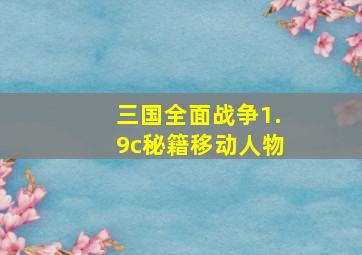 三国全面战争1.9c秘籍移动人物